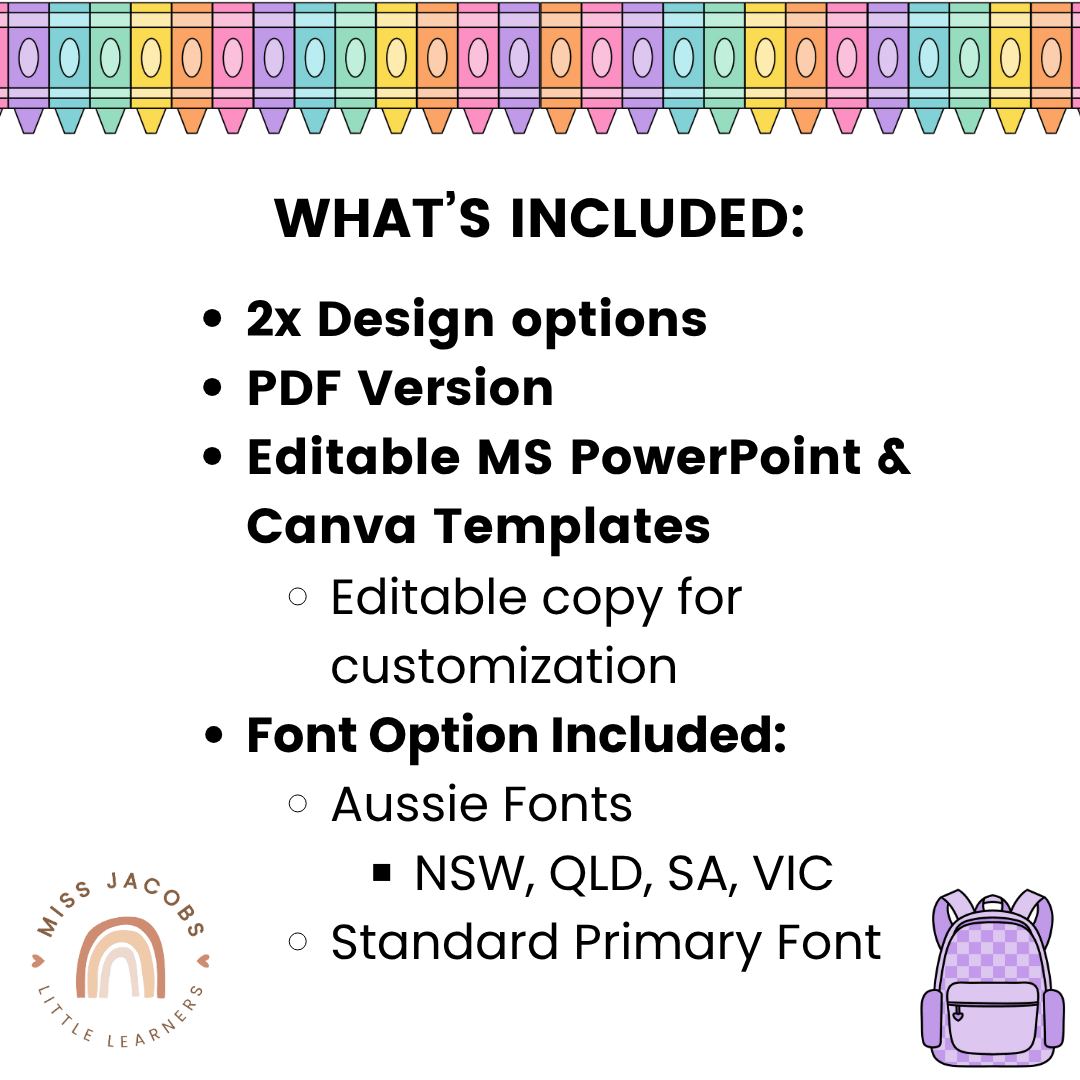 WHAT'S INCLUDED:

- 2x Design options
- PDF Version
- Editable MS PowerPoint & Canva Templates
  - Editable copy for customization
- Font Option Included:
  - Aussie Fonts
    - NSW, QLD, SA, VIC
  - Standard Primary Font

MISS JACOBS
LITTLE LEARNERS